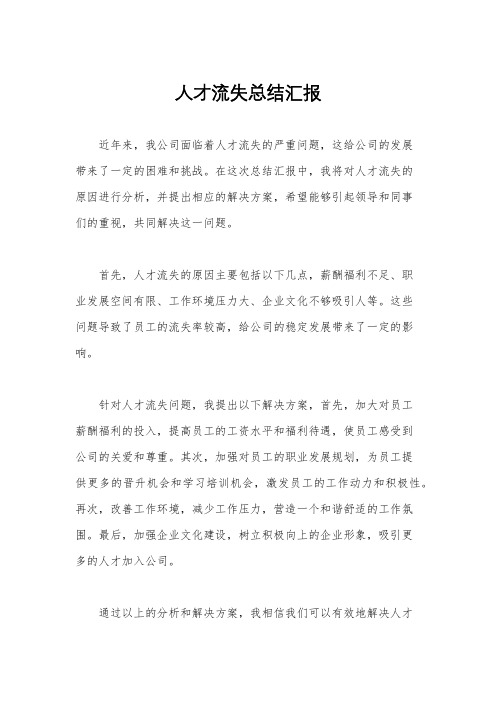 人才流失总结汇报

近年来，我公司面临着人才流失的严重问题，这给公司的发展带来了一定的困难和挑战。在这次总结汇报中，我将对人才流失的原因进行分析，并提出相应的解决方案，希望能够引起领导和同事们的重视，共同解决这一问题。

首先，人才流失的原因主要包括以下几点，薪酬福利不足、职业发展空间有限、工作环境压力大、企业文化不够吸引人等。这些问题导致了员工的流失率较高，给公司的稳定发展带来了一定的影响。

针对人才流失问题，我提出以下解决方案，首先，加大对员工薪酬福利的投入，提高员工的工资水平和福利待遇，使员工感受到公司的关爱和尊重。其次，加强对员工的职业发展规划，为员工提供更多的晋升机会和学习培训机会，激发员工的工作动力和积极性。再次，改善工作环境，减少工作压力，营造一个和谐舒适的工作氛围。最后，加强企业文化建设，树立积极向上的企业形象，吸引更多的人才加入公司。

通过以上的分析和解决方案，我相信我们可以有效地解决人才